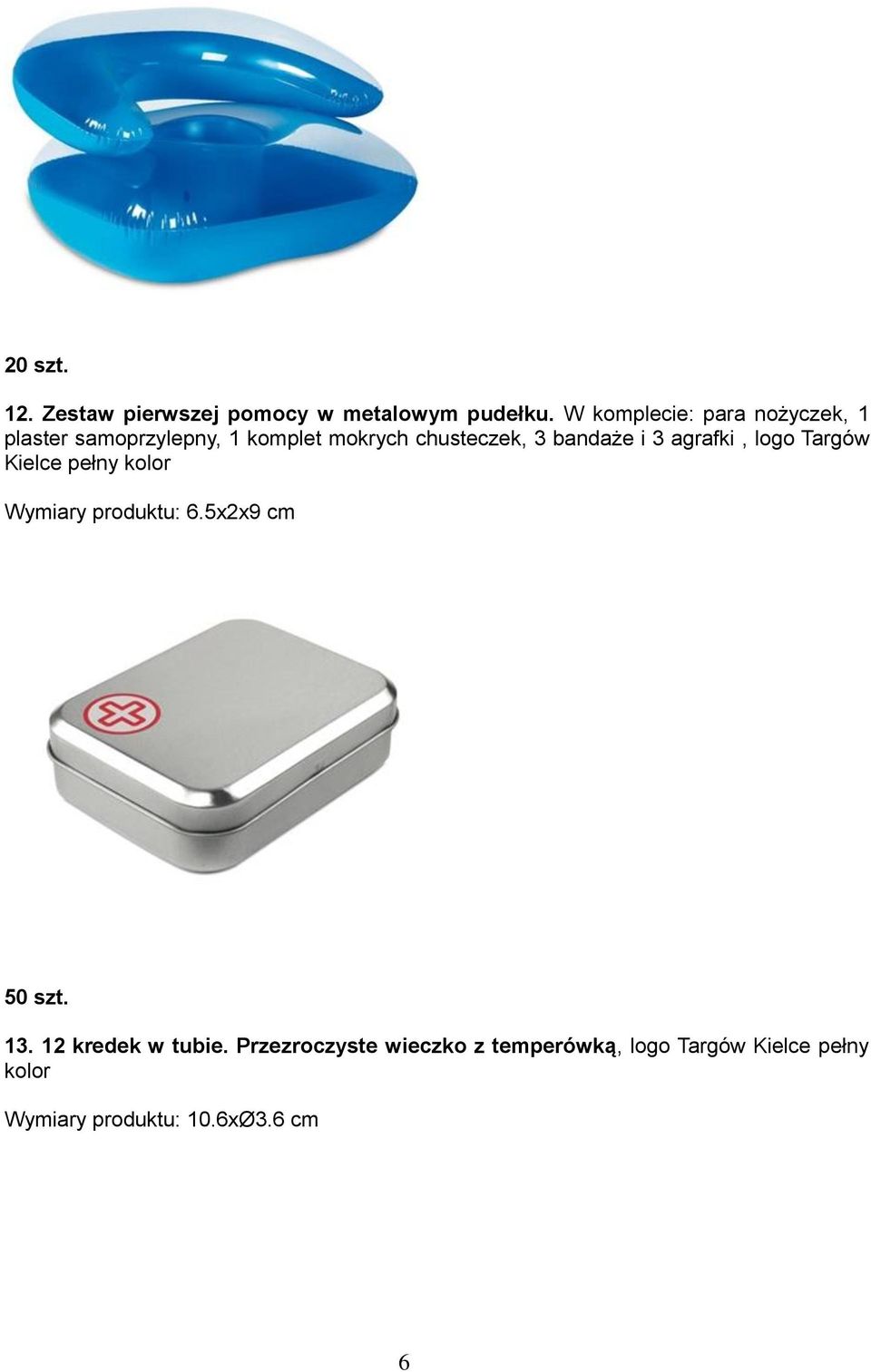 20 szt.

12. Zestaw pierwszej pomocy w metalowym pudełku. W komplecie: para nożyczek, 1 plaster samoprzylepny, 1 komplet mokrych chusteczek, 3 bandaże i 3 agrafki , logo Targów Kielce pełny kolor

Wymiary produktu: 6.5x2x9 cm

50 szt.

13. 12 kredek w tubie. Przezroczyste wieczko z temperówką, logo Targów Kielce pełny kolor

Wymiary produktu: 10.6xØ3.6 cm

6